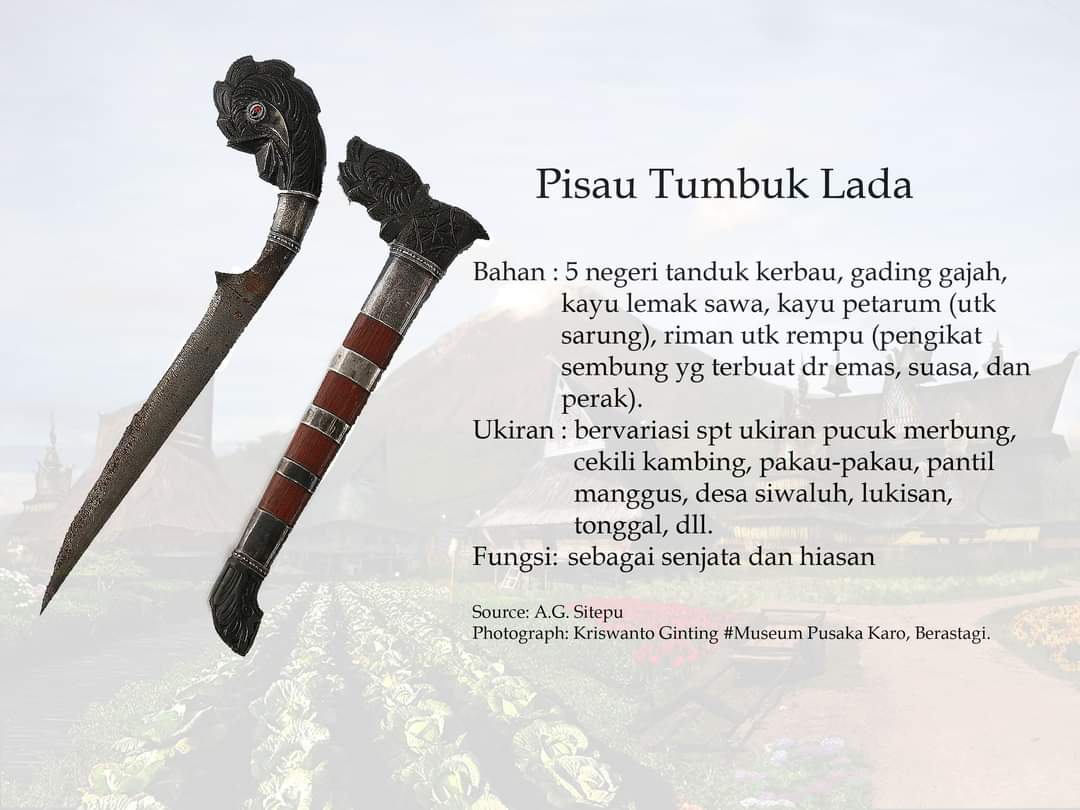 Pisau Tumbuk Lada

Bahan : 5 negeri tanduk kerbau, gading gajah, kayu lemak sawa, kayu petarum (utk sarung), riman utk rempu (pengikat sembung yg terbuat dr emas, suasa, dan perak).

Ukiran : bervariasi spt ukiran pucuk merbung, cekili kambing, pakau-pakau, pantil manggus, desa siwaluh, lukisan, tonggal, dll.

Fungsi: sebagai senjata dan hiasan

Source: A.G. Sitepu
Photograph: Kriswanto Ginting #Museum Pusaka Karo, Berastagi.